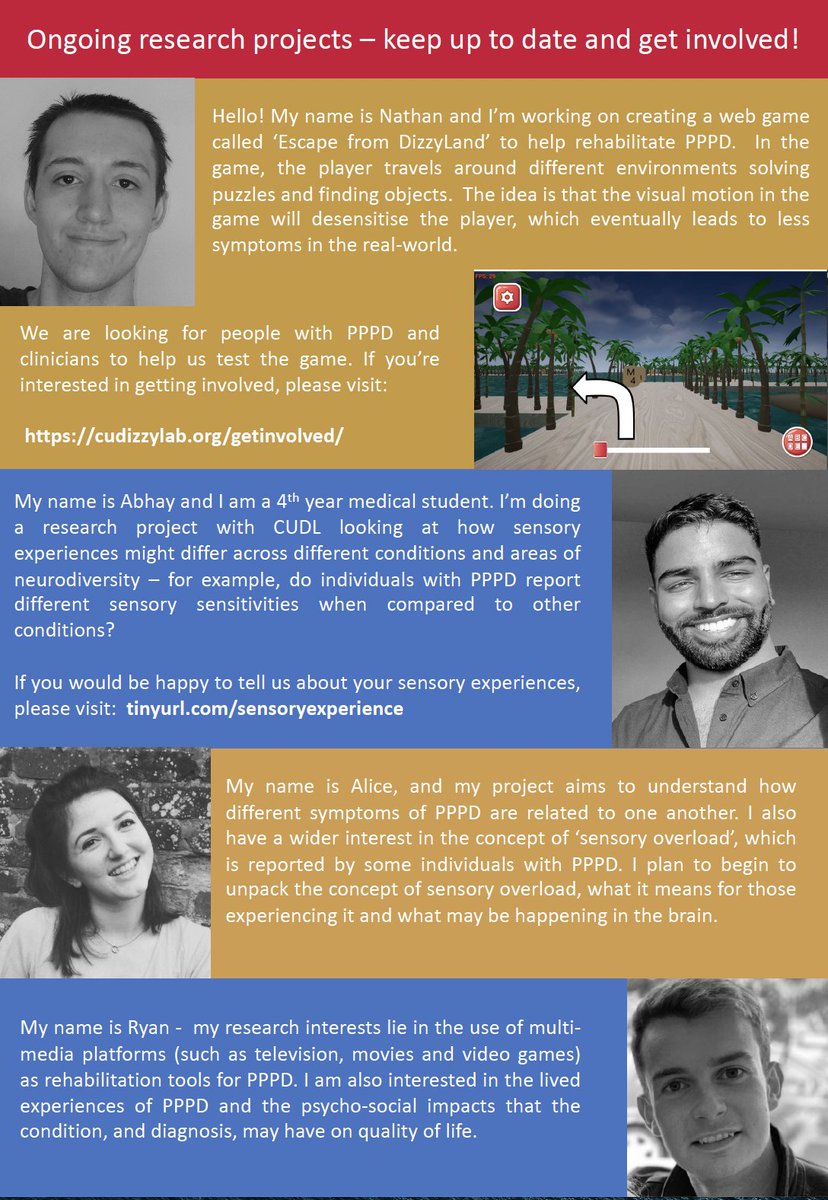 Ongoing research projects – keep up to date and get involved!

Hello! My name is Nathan and I'm working on creating a web game called 'Escape from DizzyLand' to help rehabilitate PPPD. In the game, the player travels around different environments solving puzzles and finding objects. The idea is that the visual motion in the game will desensitise the player, which eventually leads to less symptoms in the real-world.

We are looking for people with PPPD and clinicians to help us test the game. If you're interested in getting involved, please visit:

https://cudizzylab.org/getinvolved/

FPS: 29

M 4

My name is Abhay and I am a 4$^{th}$ year medical student. I'm doing a research project with CUDL looking at how sensory experiences might differ across different conditions and areas of neurodiversity – for example, do individuals with PPPD report different sensory sensitivities when compared to other conditions?

If you would be happy to tell us about your sensory experiences, please visit: tinyurl.com/sensoryexperience

My name is Alice, and my project aims to understand how different symptoms of PPPD are related to one another. I also have a wider interest in the concept of 'sensory overload', which is reported by some individuals with PPPD. I plan to begin to unpack the concept of sensory overload, what it means for those experiencing it and what may be happening in the brain.

My name is Ryan - my research interests lie in the use of multi-media platforms (such as television, movies and video games) as rehabilitation tools for PPPD. I am also interested in the lived experiences of PPPD and the psycho-social impacts that the condition, and diagnosis, may have on quality of life.